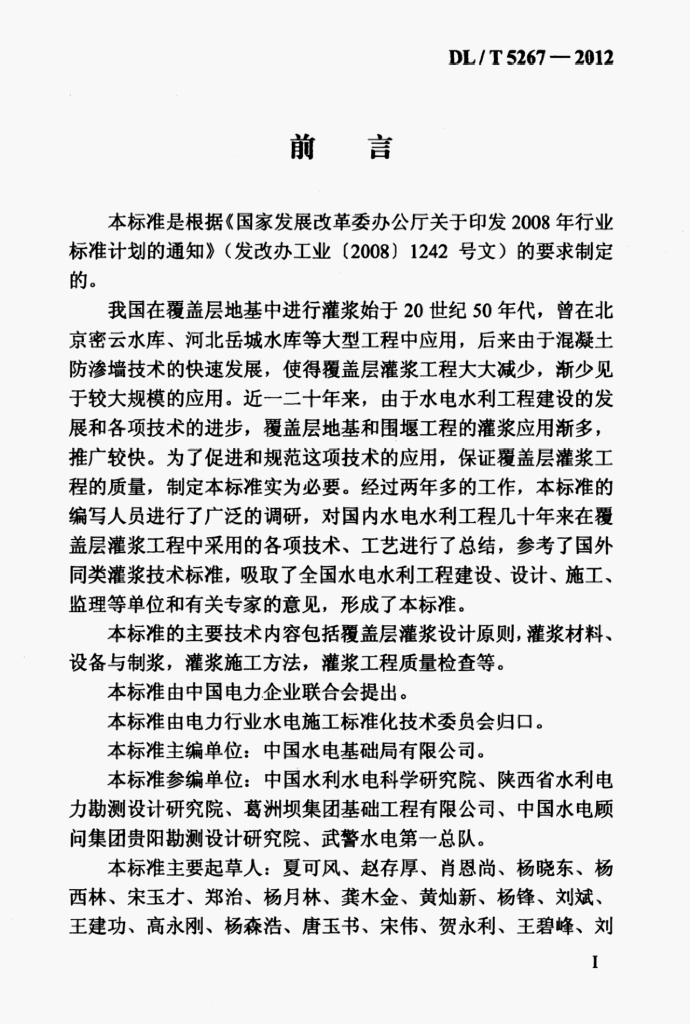 DL / T 5267 — 2012

前　言

本标准是根据《国家发展改革委办公厅关于印发 2008 年行业标准计划的通知》（发改办工业〔2008〕1242 号文）的要求制定的。

我国在覆盖层地基中进行灌浆始于 20 世纪 50 年代，曾在北京密云水库、河北岳城水库等大型工程中应用，后来由于混凝土防渗墙技术的快速发展，使得覆盖层灌浆工程大大减少，渐少见于较大规模的应用。近一二十年来，由于水电水利工程建设的发展和各项技术的进步，覆盖层地基和围堰工程的灌浆应用渐多，推广较快。为了促进和规范这项技术的应用，保证覆盖层灌浆工程的质量，制定本标准实为必要。经过两年多的工作，本标准的编写人员进行了广泛的调研，对国内水电水利工程几十年来在覆盖层灌浆工程中采用的各项技术、工艺进行了总结，参考了国外同类灌浆技术标准，吸取了全国水电水利工程建设、设计、施工、监理等单位和有关专家的意见，形成了本标准。

本标准的主要技术内容包括覆盖层灌浆设计原则，灌浆材料、设备与制浆，灌浆施工方法，灌浆工程质量检查等。

本标准由中国电力企业联合会提出。

本标准由电力行业水电施工标准化技术委员会归口。

本标准主编单位：中国水电基础局有限公司。

本标准参编单位：中国水利水电科学研究院、陕西省水利电力勘测设计研究院、葛洲坝集团基础工程有限公司、中国水电顾问集团贵阳勘测设计研究院、武警水电第一总队。

本标准主要起草人：夏可风、赵存厚、肖恩尚、杨晓东、杨西林、宋玉才、郑治、杨月林、龚木金、黄灿新、杨锋、刘斌、王建功、高永刚、杨森浩、唐玉书、宋伟、贺永利、王碧峰、刘

I